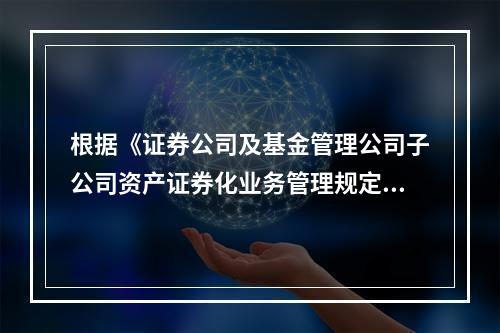 根据《证券公司及基金管理公司子公司资产证券化业务管理规定...